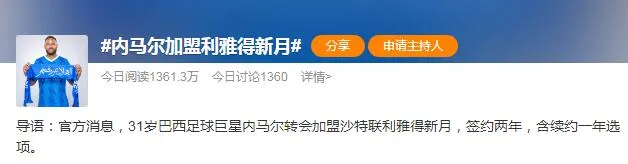 #内马尔加盟利雅得新月# 分享 申请主持人

今日阅读1361.3万 今日讨论1360 详情>

导语：官方消息，31岁巴西足球巨星内马尔转会加盟沙特联利雅得新月，签约两年，含续约一年选项。